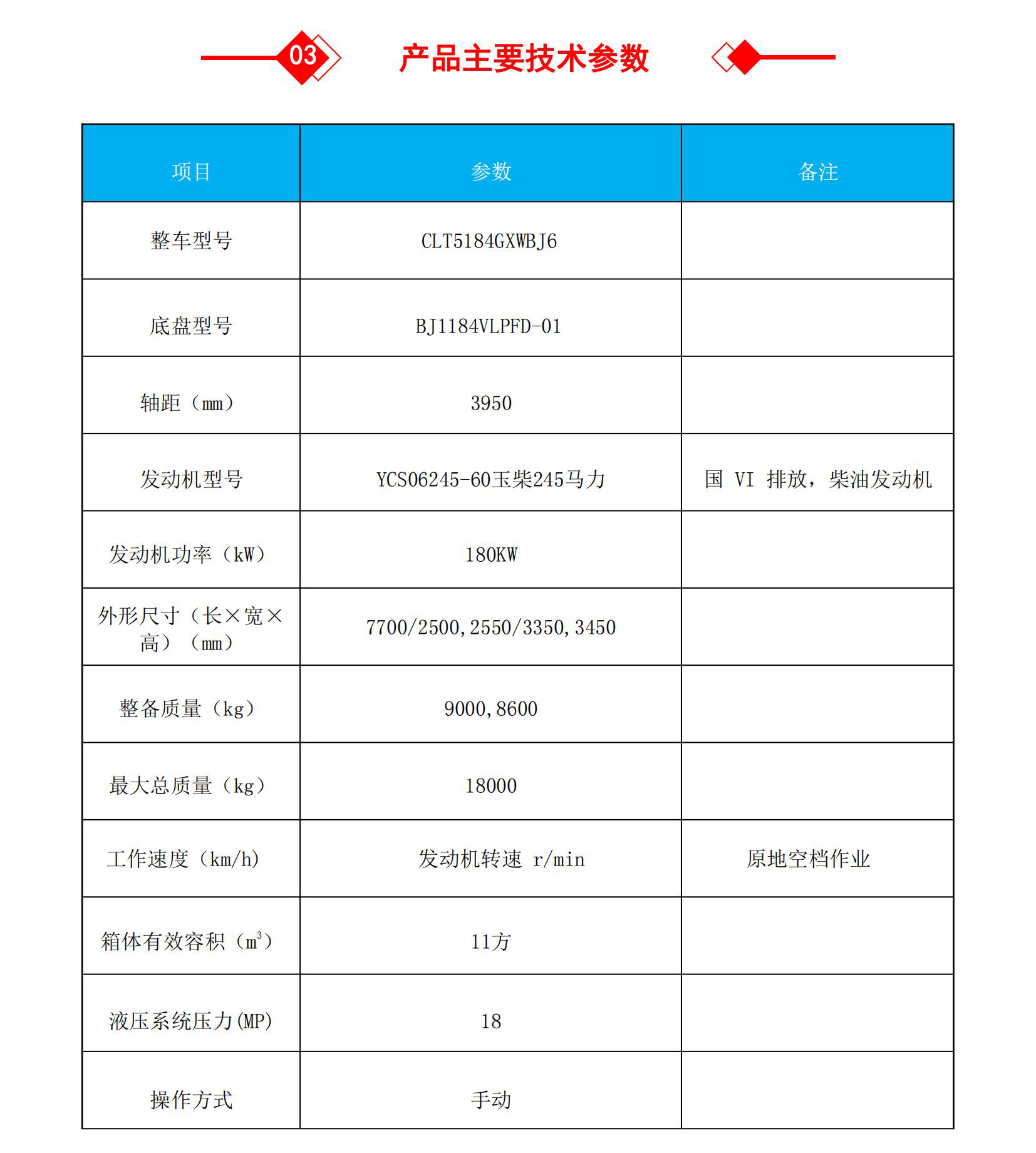 03

产品主要技术参数

| 项目 | 参数 | 备注 |
|---|---|---|
| 整车型号 | CLT5184GXWBJ6 | |
| 底盘型号 | BJ1184VLPFD-01 | |
| 轴距（mm） | 3950 | |
| 发动机型号 | YCS06245-60玉柴245马力 | 国 VI 排放，柴油发动机 |
| 发动机功率（kW） | 180KW | |
| 外形尺寸（长×宽×高）（mm） | 7700/2500,2550/3350,3450 | |
| 整备质量（kg） | 9000,8600 | |
| 最大总质量（kg） | 18000 | |
| 工作速度（km/h） | 发动机转速 r/min | 原地空档作业 |
| 箱体有效容积（$m^3$） | 11方 | |
| 液压系统压力(MP) | 18 | |
| 操作方式 | 手动 | |